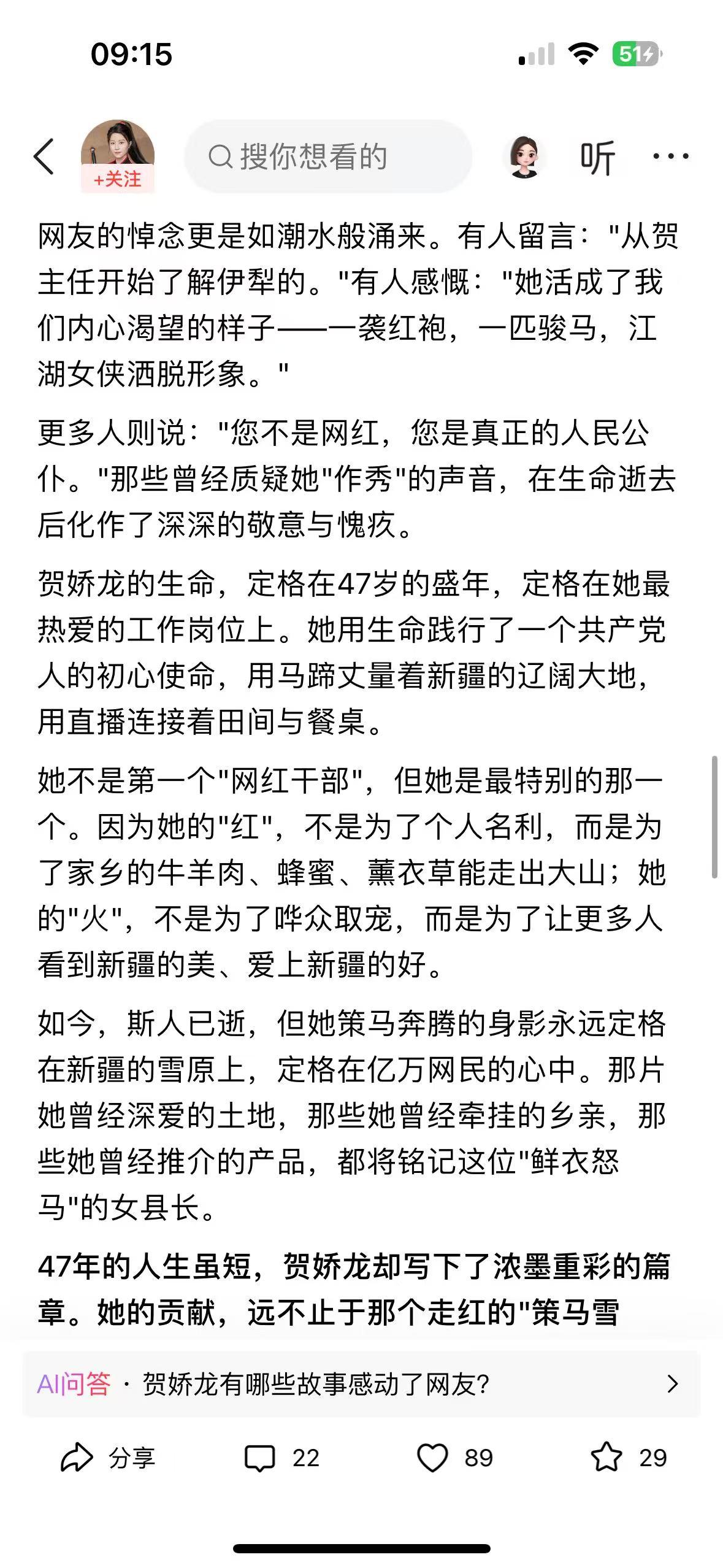 09:15

51

+关注

搜你想看的

听

网友的悼念更是如潮水般涌来。有人留言："从贺主任开始了解伊犁的。"有人感慨："她活成了我们内心渴望的样子——一袭红袍，一匹骏马，江湖女侠洒脱形象。"

更多人则说："您不是网红，您是真正的人民公仆。"那些曾经质疑她"作秀"的声音，在生命逝去后化作了深深的敬意与愧疚。

贺娇龙的生命，定格在47岁的盛年，定格在她最热爱的工作岗位上。她用生命践行了一个共产党人的初心使命，用马蹄丈量着新疆的辽阔大地，用直播连接着田间与餐桌。

她不是第一个"网红干部"，但她是最特别的那一个。因为她的"红"，不是为了个人名利，而是为了家乡的牛羊肉、蜂蜜、薰衣草能走出大山；她的"火"，不是为了哗众取宠，而是为了让更多人看到新疆的美、爱上新疆的好。

如今，斯人已逝，但她策马奔腾的身影永远定格在新疆的雪原上，定格在亿万网民的心中。那片她曾经深爱的土地，那些她曾经牵挂的乡亲，那些她曾经推介的产品，都将铭记这位"鲜衣怒马"的女县长。

47年的人生虽短，贺娇龙却写下了浓墨重彩的篇章。她的贡献，远不止于那个走红的"策马雪

AI问答 · 贺娇龙有哪些故事感动了网友?

分享 22 89 29